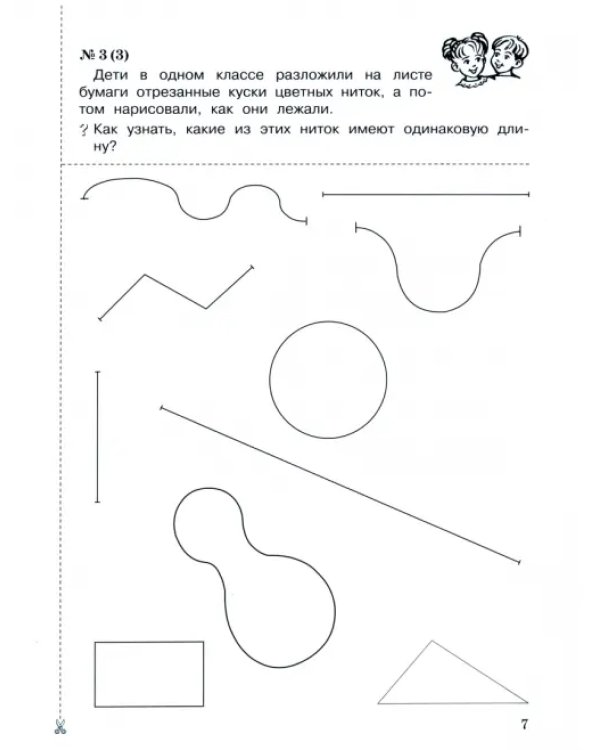 № 3 (3)

Дети в одном классе разложили на листе бумаги отрезанные куски цветных ниток, а потом нарисовали, как они лежали.

? Как узнать, какие из этих ниток имеют одинаковую длину?

7